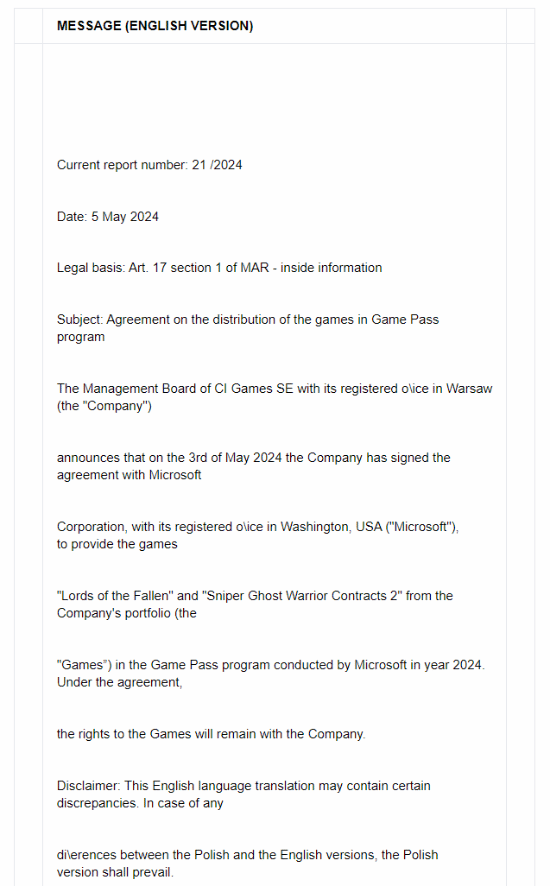 MESSAGE (ENGLISH VERSION)

Current report number: 21 /2024

Date: 5 May 2024

Legal basis: Art. 17 section 1 of MAR - inside information

Subject: Agreement on the distribution of the games in Game Pass program

The Management Board of CI Games SE with its registered o\ice in Warsaw (the "Company")

announces that on the 3rd of May 2024 the Company has signed the agreement with Microsoft

Corporation, with its registered o\ice in Washington, USA ("Microsoft"), to provide the games

"Lords of the Fallen" and "Sniper Ghost Warrior Contracts 2" from the Company's portfolio (the

"Games") in the Game Pass program conducted by Microsoft in year 2024. Under the agreement,

the rights to the Games will remain with the Company.

Disclaimer: This English language translation may contain certain discrepancies. In case of any

di\erences between the Polish and the English versions, the Polish version shall prevail.